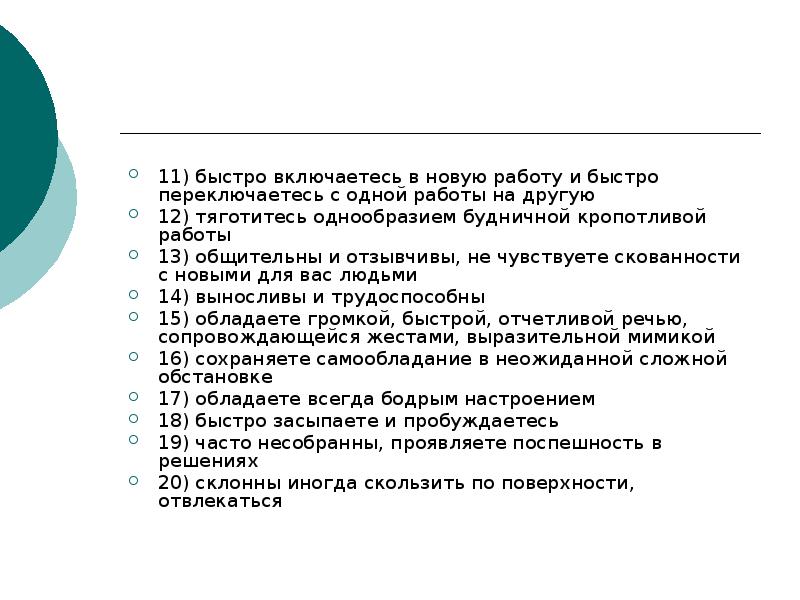 11) быстро включаетесь в новую работу и быстро переключаетесь с одной работы на другую

12) тяготитесь однообразием будничной кропотливой работы

13) общительны и отзывчивы, не чувствуете скованности с новыми для вас людьми

14) выносливы и трудоспособны

15) обладаете громкой, быстрой, отчетливой речью, сопровождающейся жестами, выразительной мимикой

16) сохраняете самообладание в неожиданной сложной обстановке

17) обладаете всегда бодрым настроением

18) быстро засыпаете и пробуждаетесь

19) часто несобранны, проявляете поспешность в решениях

20) склонны иногда скользить по поверхности, отвлекаться